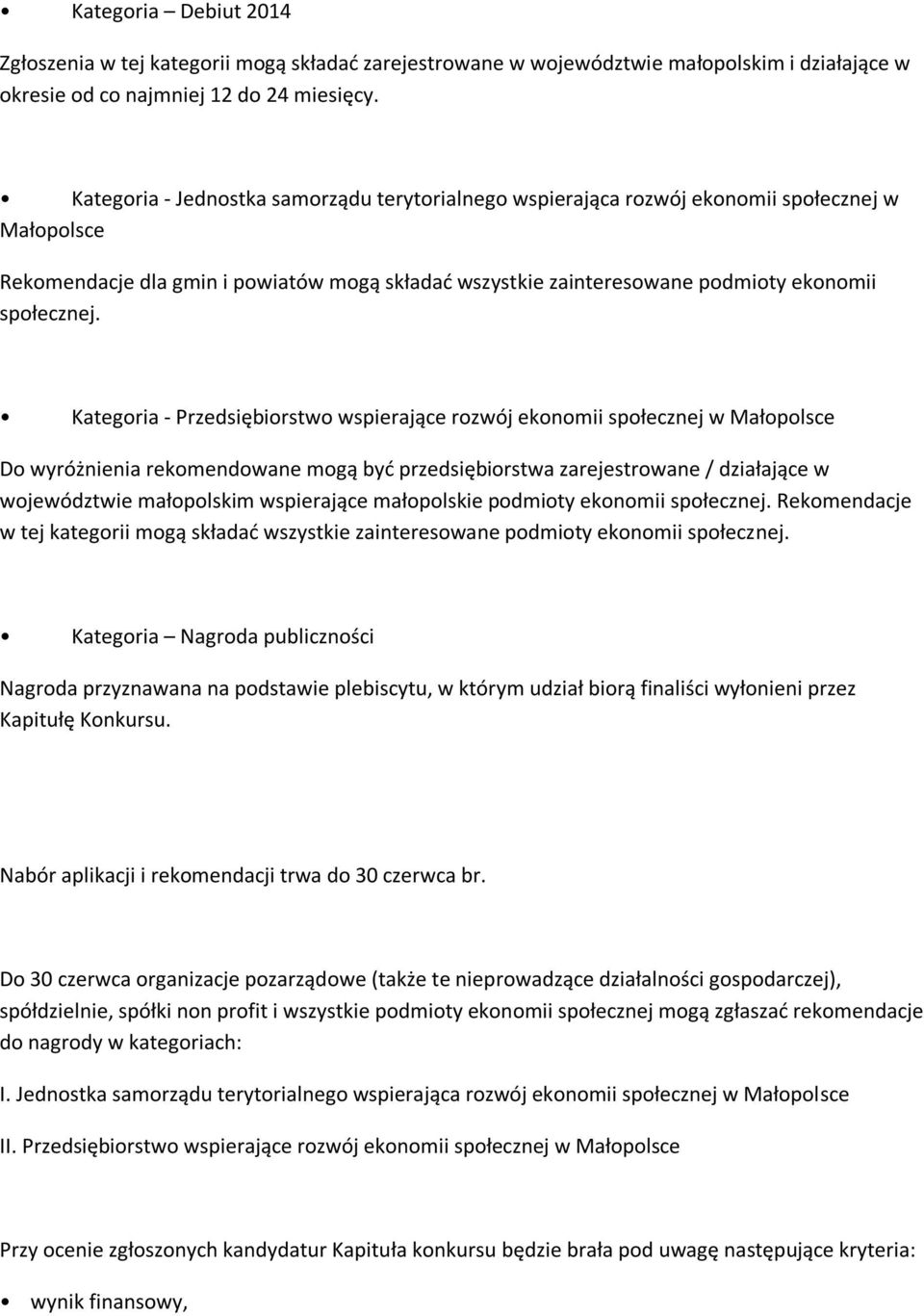 • Kategoria – Debiut 2014

Zgłoszenia w tej kategorii mogą składać zarejestrowane w województwie małopolskim i działające w okresie od co najmniej 12 do 24 miesięcy.

• Kategoria - Jednostka samorządu terytorialnego wspierająca rozwój ekonomii społecznej w Małopolsce

Rekomendacje dla gmin i powiatów mogą składać wszystkie zainteresowane podmioty ekonomii społecznej.

• Kategoria - Przedsiębiorstwo wspierające rozwój ekonomii społecznej w Małopolsce

Do wyróżnienia rekomendowane mogą być przedsiębiorstwa zarejestrowane / działające w województwie małopolskim wspierające małopolskie podmioty ekonomii społecznej. Rekomendacje w tej kategorii mogą składać wszystkie zainteresowane podmioty ekonomii społecznej.

• Kategoria – Nagroda publiczności

Nagroda przyznawana na podstawie plebiscytu, w którym udział biorą finaliści wyłonieni przez Kapitułę Konkursu.

Nabór aplikacji i rekomendacji trwa do 30 czerwca br.

Do 30 czerwca organizacje pozarządowe (także te nieprowadzące działalności gospodarczej), spółdzielnie, spółki non profit i wszystkie podmioty ekonomii społecznej mogą zgłaszać rekomendacje do nagrody w kategoriach:

I. Jednostka samorządu terytorialnego wspierająca rozwój ekonomii społecznej w Małopolsce

II. Przedsiębiorstwo wspierające rozwój ekonomii społecznej w Małopolsce

Przy ocenie zgłoszonych kandydatur Kapituła konkursu będzie brała pod uwagę następujące kryteria:

• wynik finansowy,